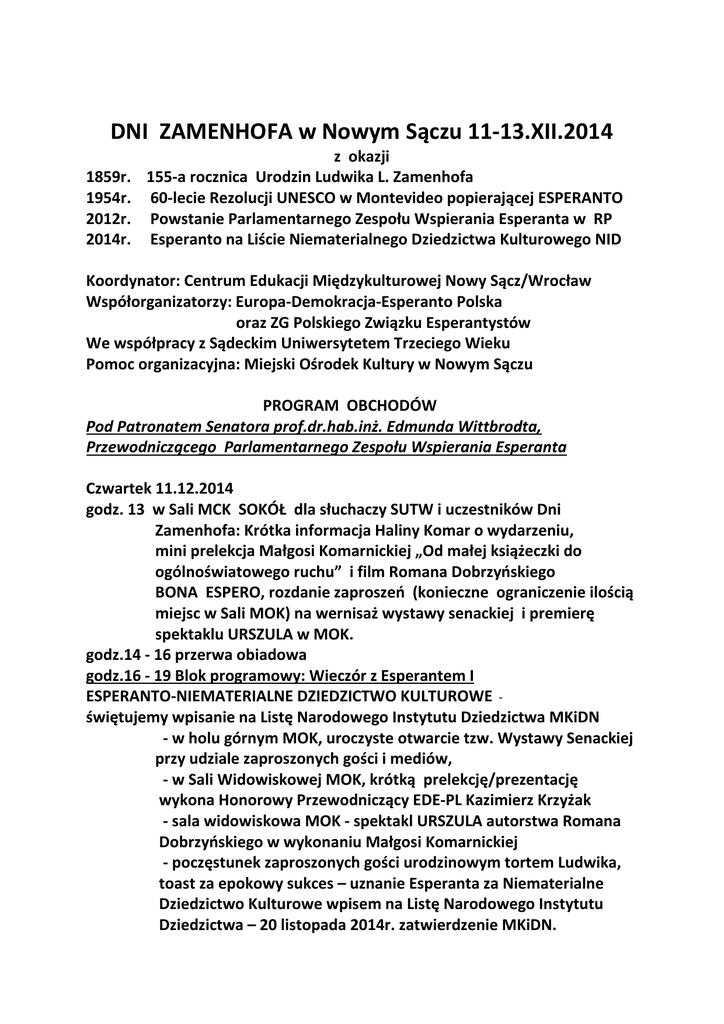 DNI ZAMENHOFA w Nowym Sączu 11-13.XII.2014

z okazji

1859r. 155-a rocznica Urodzin Ludwika L. Zamenhofa
1954r. 60-lecie Rezolucji UNESCO w Montevideo popierającej ESPERANTO
2012r. Powstanie Parlamentarnego Zespołu Wspierania Esperanta w RP
2014r. Esperanto na Liście Niematerialnego Dziedzictwa Kulturowego NID

Koordynator: Centrum Edukacji Międzykulturowej Nowy Sącz/Wrocław
Współorganizatorzy: Europa-Demokracja-Esperanto Polska
oraz ZG Polskiego Związku Esperantystów
We współpracy z Sądeckim Uniwersytetem Trzeciego Wieku
Pomoc organizacyjna: Miejski Ośrodek Kultury w Nowym Sączu

PROGRAM OBCHODÓW

Pod Patronatem Senatora prof.dr.hab.inż. Edmunda Wittbrodta, Przewodniczącego Parlamentarnego Zespołu Wspierania Esperanta

Czwartek 11.12.2014
godz. 13 w Sali MCK SOKÓŁ dla słuchaczy SUTW i uczestników Dni Zamenhofa: Krótka informacja Haliny Komar o wydarzeniu, mini prelekcja Małgosi Komarnickiej „Od małej książeczki do ogólnoświatowego ruchu" i film Romana Dobrzyńskiego BONA ESPERO, rozdanie zaproszeń (konieczne ograniczenie ilością miejsc w Sali MOK) na wernisaż wystawy senackiej i premierę spektaklu URSZULA w MOK.
godz.14 - 16 przerwa obiadowa
godz.16 - 19 Blok programowy: Wieczór z Esperantem I
ESPERANTO-NIEMATERIALNE DZIEDZICTWO KULTUROWE -
świętujemy wpisanie na Listę Narodowego Instytutu Dziedzictwa MKiDN
- w holu górnym MOK, uroczyste otwarcie tzw. Wystawy Senackiej przy udziale zaproszonych gości i mediów,
- w Sali Widowiskowej MOK, krótką prelekcję/prezentację wykona Honorowy Przewodniczący EDE-PL Kazimierz Krzyżak
- sala widowiskowa MOK - spektakl URSZULA autorstwa Romana Dobrzyńskiego w wykonaniu Małgosi Komarnickiej
- poczęstunek zaproszonych gości urodzinowym tortem Ludwika, toast za epokowy sukces – uznanie Esperanta za Niematerialne Dziedzictwo Kulturowe wpisem na Listę Narodowego Instytutu Dziedzictwa – 20 listopada 2014r. zatwierdzenie MKiDN.